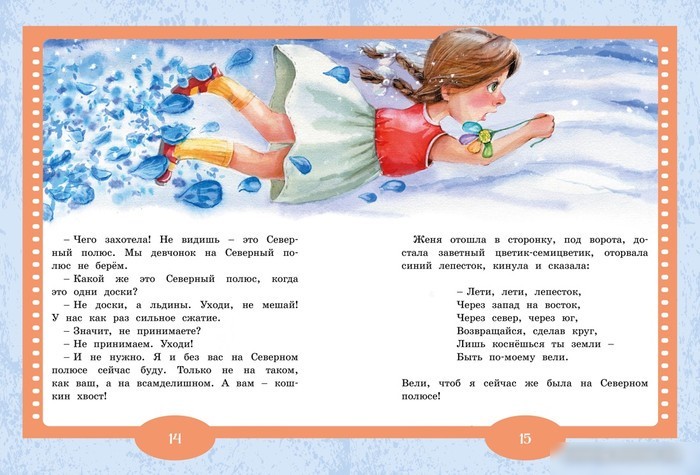 – Чего захотела! Не видишь – это Северный полюс. Мы девчонок на Северный полюс не берём.

– Какой же это Северный полюс, когда это одни доски?

– Не доски, а льдины. Уходи, не мешай! У нас как раз сильное сжатие.

– Значит, не принимаете?

– Не принимаем. Уходи!

– И не нужно. Я и без вас на Северном полюсе сейчас буду. Только не на таком, как ваш, а на всамделишном. А вам – кошкин хвост!

14

Женя отошла в сторонку, под ворота, достала заветный цветик-семицветик, оторвала синий лепесток, кинула и сказала:

– Лети, лети, лепесток,
Через запад на восток,
Через север, через юг,
Возвращайся, сделав круг,
Лишь коснёшься ты земли –
Быть по-моему вели.

Вели, чтоб я сейчас же была на Северном полюсе!

15